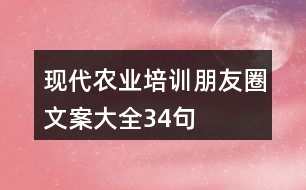 现代农业培训朋友圈文案大全34句